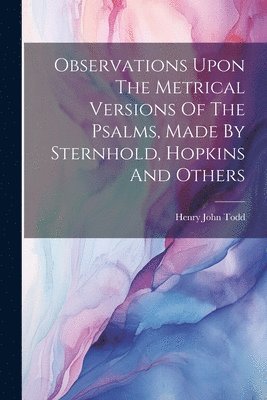 Observations Upon The Metrical Versions Of The Psalms, Made By Sternhold, Hopkins And Others

Henry John Todd